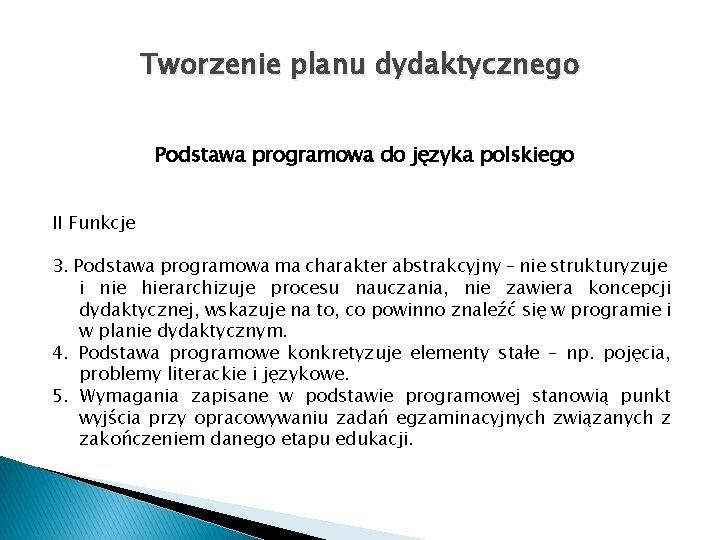 Tworzenie planu dydaktycznego

Podstawa programowa do języka polskiego

II Funkcje

3. Podstawa programowa ma charakter abstrakcyjny – nie strukturyzuje i nie hierarchizuje procesu nauczania, nie zawiera koncepcji dydaktycznej, wskazuje na to, co powinno znaleźć się w programie i w planie dydaktycznym.
4. Podstawa programowe konkretyzuje elementy stałe – np. pojęcia, problemy literackie i językowe.
5. Wymagania zapisane w podstawie programowej stanowią punkt wyjścia przy opracowywaniu zadań egzaminacyjnych związanych z zakończeniem danego etapu edukacji.